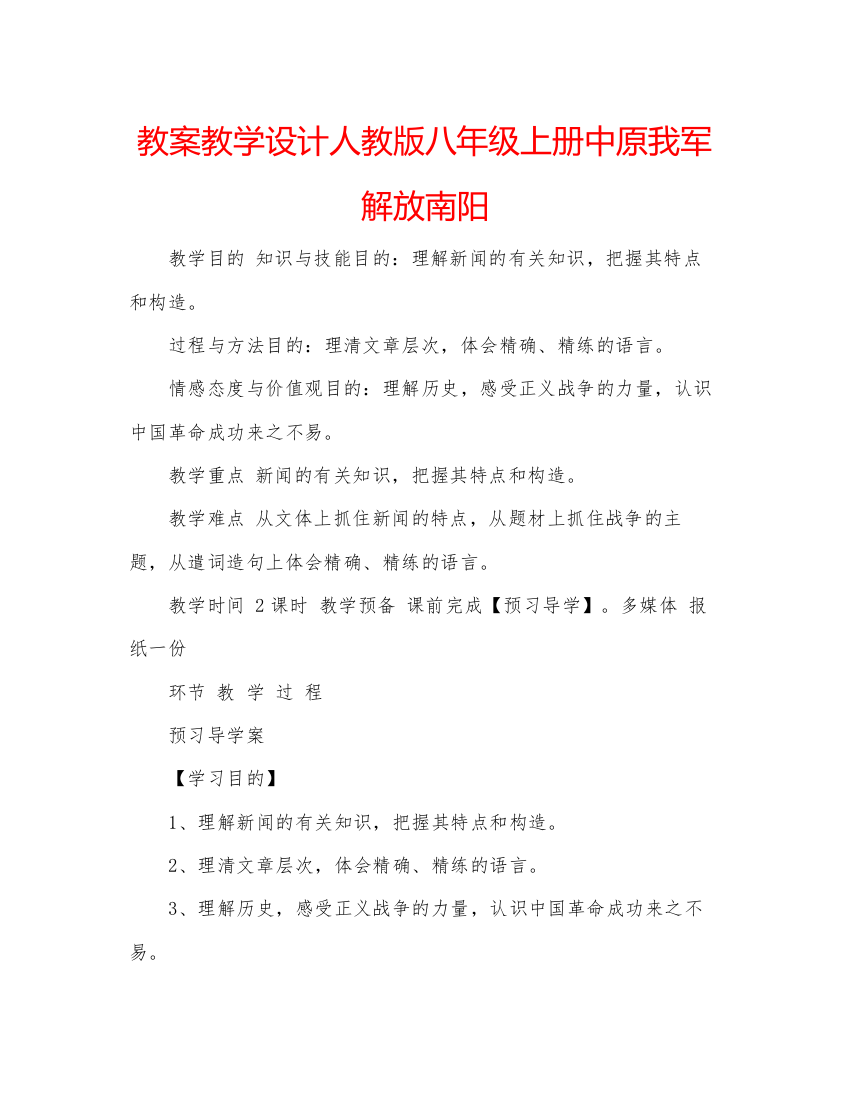 教案教学设计人教版八年级上册中原我军解放南阳

教学目的 知识与技能目的：理解新闻的有关知识，把握其特点和构造。

过程与方法目的：理清文章层次，体会精确、精练的语言。

情感态度与价值观目的：理解历史，感受正义战争的力量，认识中国革命成功来之不易。

教学重点 新闻的有关知识，把握其特点和构造。

教学难点 从文体上抓住新闻的特点，从题材上抓住战争的主题，从遣词造句上体会精确、精练的语言。

教学时间 2课时 教学预备 课前完成【预习导学】。多媒体 报纸一份

环节 教 学 过 程

预习导学案

【学习目的】

1、理解新闻的有关知识，把握其特点和构造。

2、理清文章层次，体会精确、精练的语言。

3、理解历史，感受正义战争的力量，认识中国革命成功来之不易。